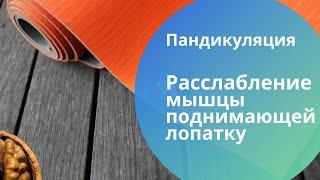 Пандикуляция

Расслабление мышцы поднимающей лопатку